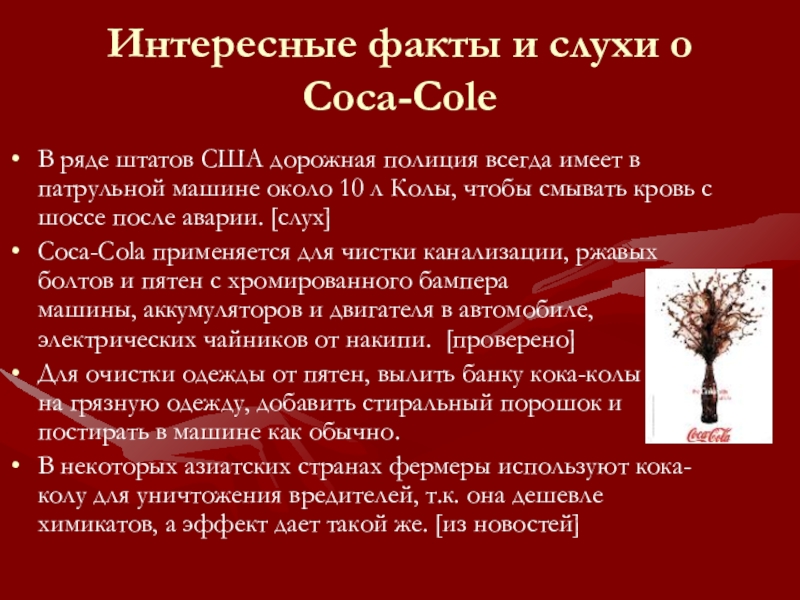 Интересные факты и слухи о Coca-Cole

• В ряде штатов США дорожная полиция всегда имеет в патрульной машине около 10 л Колы, чтобы смывать кровь с шоссе после аварии. [слух]
• Coca-Cola применяется для чистки канализации, ржавых болтов и пятен с хромированного бампера машины, аккумуляторов и двигателя в автомобиле, электрических чайников от накипи. [проверено]
• Для очистки одежды от пятен, вылить банку кока-колы на грязную одежду, добавить стиральный порошок и постирать в машине как обычно.
• В некоторых азиатских странах фермеры используют кока-колу для уничтожения вредителей, т.к. она дешевле химикатов, а эффект дает такой же. [из новостей]

Coca-Cola